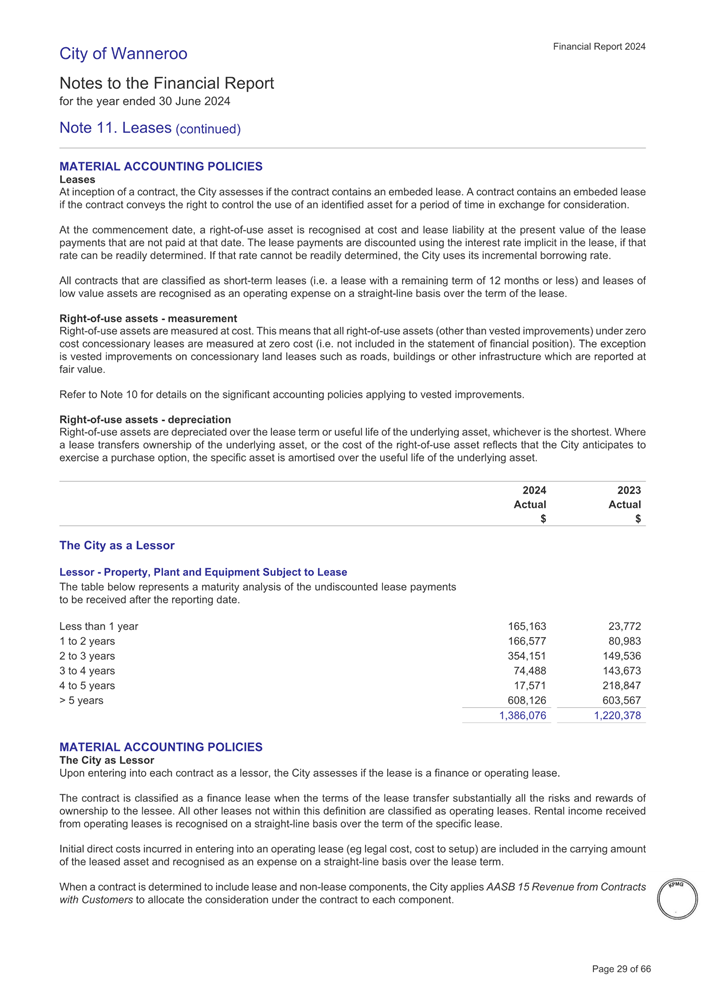 City of Wanneroo

Financial Report 2024

Notes to the Financial Report
for the year ended 30 June 2024

Note 11. Leases (continued)

MATERIAL ACCOUNTING POLICIES
Leases
At inception of a contract, the City assesses if the contract contains an embeded lease. A contract contains an embeded lease if the contract conveys the right to control the use of an identified asset for a period of time in exchange for consideration.

At the commencement date, a right-of-use asset is recognised at cost and lease liability at the present value of the lease payments that are not paid at that date. The lease payments are discounted using the interest rate implicit in the lease, if that rate can be readily determined. If that rate cannot be readily determined, the City uses its incremental borrowing rate.

All contracts that are classified as short-term leases (i.e. a lease with a remaining term of 12 months or less) and leases of low value assets are recognised as an operating expense on a straight-line basis over the term of the lease.

Right-of-use assets - measurement
Right-of-use assets are measured at cost. This means that all right-of-use assets (other than vested improvements) under zero cost concessionary leases are measured at zero cost (i.e. not included in the statement of financial position). The exception is vested improvements on concessionary land leases such as roads, buildings or other infrastructure which are reported at fair value.

Refer to Note 10 for details on the significant accounting policies applying to vested improvements.

Right-of-use assets - depreciation
Right-of-use assets are depreciated over the lease term or useful life of the underlying asset, whichever is the shortest. Where a lease transfers ownership of the underlying asset, or the cost of the right-of-use asset reflects that the City anticipates to exercise a purchase option, the specific asset is amortised over the useful life of the underlying asset.

| | 2024 Actual $ | 2023 Actual $ |
|---|---|---|
| The City as a Lessor | | |
| Lessor - Property, Plant and Equipment Subject to Lease | | |
| The table below represents a maturity analysis of the undiscounted lease payments to be received after the reporting date. | | |
| Less than 1 year | 165,163 | 23,772 |
| 1 to 2 years | 166,577 | 80,983 |
| 2 to 3 years | 354,151 | 149,536 |
| 3 to 4 years | 74,488 | 143,673 |
| 4 to 5 years | 17,571 | 218,847 |
| > 5 years | 608,126 | 603,567 |
| | 1,386,076 | 1,220,378 |

MATERIAL ACCOUNTING POLICIES
The City as Lessor
Upon entering into each contract as a lessor, the City assesses if the lease is a finance or operating lease.

The contract is classified as a finance lease when the terms of the lease transfer substantially all the risks and rewards of ownership to the lessee. All other leases not within this definition are classified as operating leases. Rental income received from operating leases is recognised on a straight-line basis over the term of the specific lease.

Initial direct costs incurred in entering into an operating lease (eg legal cost, cost to setup) are included in the carrying amount of the leased asset and recognised as an expense on a straight-line basis over the lease term.

When a contract is determined to include lease and non-lease components, the City applies AASB 15 Revenue from Contracts with Customers to allocate the consideration under the contract to each component.

KPMG

Page 29 of 66